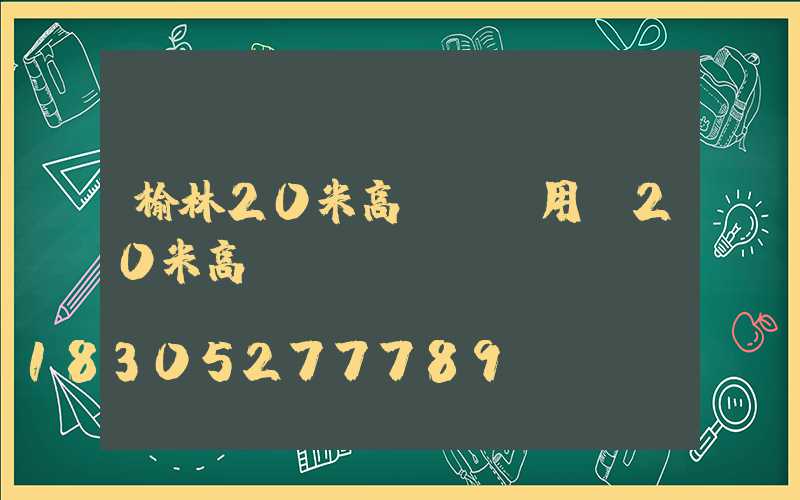 榆林20米高 用 20米高

18305277789